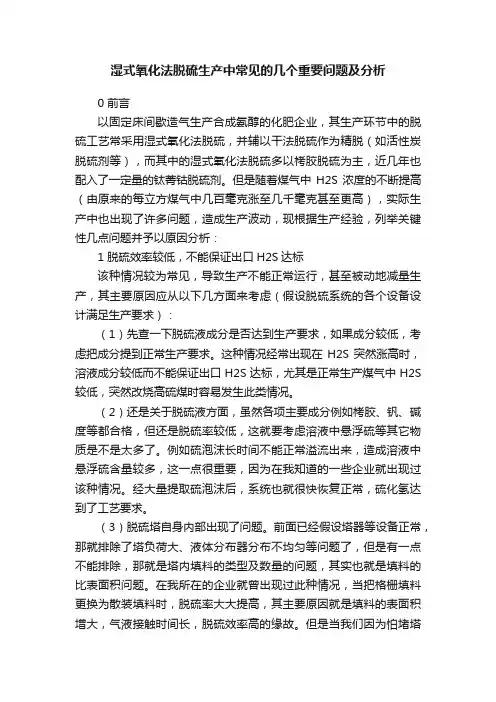 湿式氧化法脱硫生产中常见的几个重要问题及分析

0 前言

以固定床间歇造气生产合成氨醇的化肥企业，其生产环节中的脱硫工艺常采用湿式氧化法脱硫，并辅以干法脱硫作为精脱（如活性炭脱硫剂等），而其中的湿式氧化法脱硫多以栲胶脱硫为主，近几年也配入了一定量的钛菁钴脱硫剂。但是随着煤气中 H2S 浓度的不断提高（由原来的每立方煤气中几百毫克涨至几千毫克甚至更高），实际生产中也出现了许多问题，造成生产波动，现根据生产经验，列举关键性几点问题并予以原因分析：

1 脱硫效率较低，不能保证出口 H2S 达标

该种情况较为常见，导致生产不能正常运行，甚至被动地减量生产，其主要原因应从以下几方面来考虑（假设脱硫系统的各个设备设计满足生产要求）：

（1）先查一下脱硫液成分是否达到生产要求，如果成分较低，考虑把成分提到正常生产要求。这种情况经常出现在 H2S 突然涨高时，溶液成分较低而不能保证出口 H2S 达标，尤其是正常生产煤气中 H2S 较低，突然改烧高硫煤时容易发生此类情况。

（2）还是关于脱硫液方面，虽然各项主要成分例如栲胶、钒、碱度等都合格，但还是脱硫率较低，这就要考虑溶液中悬浮硫等其它物质是不是太多了。例如硫泡沫长时间不能正常溢流出来，造成溶液中悬浮硫含量较多，这一点很重要，因为在我知道的一些企业就出现过该种情况。经大量提取硫泡沫后，系统也就很快恢复正常，硫化氢达到了工艺要求。

（3）脱硫塔自身内部出现了问题。前面已经假设塔器等设备正常，那就排除了塔负荷大、液体分布器分布不均匀等问题了，但是有一点不能排除，那就是塔内填料的类型及数量的问题，其实也就是填料的比表面积问题。在我所在的企业就曾出现过此种情况，当把格栅填料更换为散装填料时，脱硫率大大提高，其主要原因就是填料的表面积增大，气液接触时间长，脱硫效率高的缘故。但是当我们因为怕堵塔